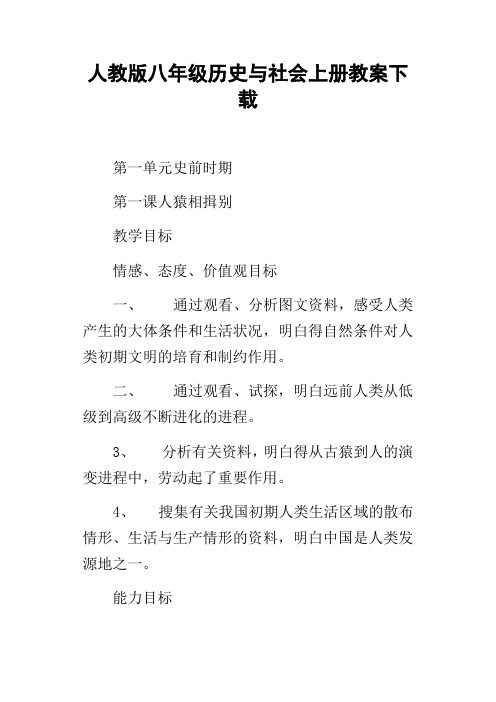 人教版八年级历史与社会上册教案下载

第一单元史前时期

第一课人猿相揖别

教学目标

情感、态度、价值观目标

一、　　通过观看、分析图文资料，感受人类产生的大体条件和生活状况，明白得自然条件对人类初期文明的培育和制约作用。

二、　　通过观看、试探，明白远前人类从低级到高级不断进化的进程。

3、　　分析有关资料，明白得从古猿到人的演变进程中，劳动起了重要作用。

4、　　搜集有关我国初期人类生活区域的散布情形、生活与生产情形的资料，明白中国是人类发源地之一。

能力目标